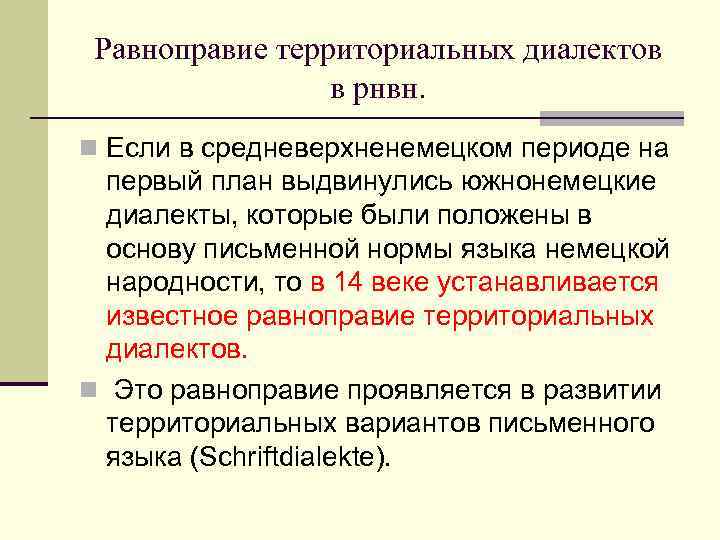 Равноправие территориальных диалектов в рнвн.

Если в средневерхненемецком периоде на первый план выдвинулись южнонемецкие диалекты, которые были положены в основу письменной нормы языка немецкой народности, то в 14 веке устанавливается известное равноправие территориальных диалектов.

Это равноправие проявляется в развитии территориальных вариантов письменного языка (Schriftdialekte).